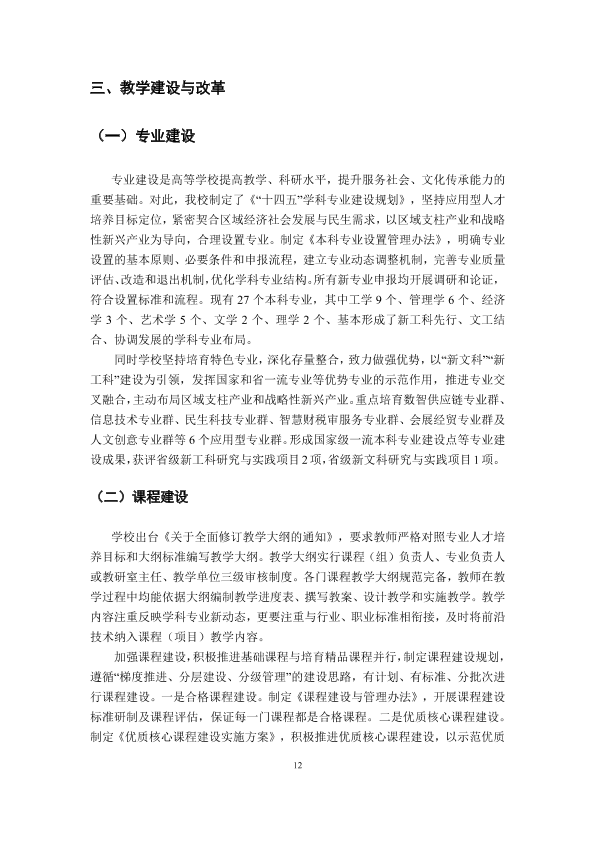 三、教学建设与改革

（一）专业建设

专业建设是高等学校提高教学、科研水平，提升服务社会、文化传承能力的重要基础。对此，我校制定了《“十四五”学科专业建设规划》，坚持应用型人才培养目标定位，紧密契合区域经济社会发展与民生需求，以区域支柱产业和战略性新兴产业为导向，合理设置专业。制定《本科专业设置管理办法》，明确专业设置的基本原则、必要条件和申报流程，建立专业动态调整机制，完善专业质量评估、改造和退出机制，优化学科专业结构。所有新专业申报均开展调研和论证，符合设置标准和流程。现有27个本科专业，其中工学9个、管理学6个、经济学3个、艺术学5个、文学2个、理学2个、基本形成了新工科先行、文工结合、协调发展的学科专业布局。

同时学校坚持培育特色专业，深化存量整合，致力做强优势，以“新文科”“新工科”建设为引领，发挥国家和省一流专业等优势专业的示范作用，推进专业交叉融合，主动布局区域支柱产业和战略性新兴产业。重点培育数智供应链专业群、信息技术专业群、民生科技专业群、智慧财税审服务专业群、会展经贸专业群及人文创意专业群等6个应用型专业群。形成国家级一流本科专业建设点等专业建设成果，获评省级新工科研究与实践项目2项，省级新文科研究与实践项目1项。

（二）课程建设

学校出台《关于全面修订教学大纲的通知》，要求教师严格对照专业人才培养目标和大纲标准编写教学大纲。教学大纲实行课程（组）负责人、专业负责人或教研室主任、教学单位三级审核制度。各门课程教学大纲规范完备，教师在教学过程中均能依据大纲编制教学进度表、撰写教案、设计教学和实施教学。教学内容注重反映学科专业新动态，更要注重与行业、职业标准相衔接，及时将前沿技术纳入课程（项目）教学内容。

加强课程建设，积极推进基础课程与培育精品课程并行，制定课程建设规划，遵循“梯度推进、分层建设、分级管理”的建设思路，有计划、有标准、分批次进行课程建设。一是合格课程建设。制定《课程建设与管理办法》，开展课程建设标准研制及课程评估，保证每一门课程都是合格课程。二是优质核心课程建设。制定《优质核心课程建设实施方案》，积极推进优质核心课程建设，以示范优质

12